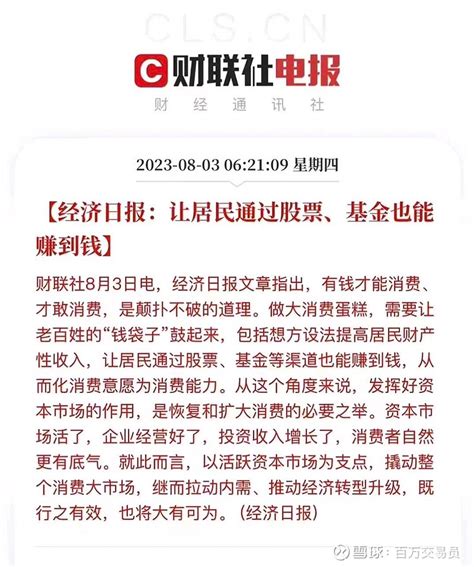 CLS.CN

C 财联社电报

财 经 通 讯 社

2023-08-03 06:21:09 星期四

【经济日报：让居民通过股票、基金也能赚到钱】

财联社8月3日电，经济日报文章指出，有钱才能消费、才敢消费，是颠扑不破的道理。做大消费蛋糕，需要让老百姓的“钱袋子”鼓起来，包括想方设法提高居民财产性收入，让居民通过股票、基金等渠道也能赚到钱，从而化消费意愿为消费能力。从这个角度来说，发挥好资本市场的作用，是恢复和扩大消费的必要之举。资本市场活了，企业经营好了，投资收入增长了，消费者自然更有底气。就此而言，以活跃资本市场为支点，撬动整个消费大市场，继而拉动内需、推动经济转型升级，既行之有效，也将大有可为。（经济日报）

雪球：百万交易员